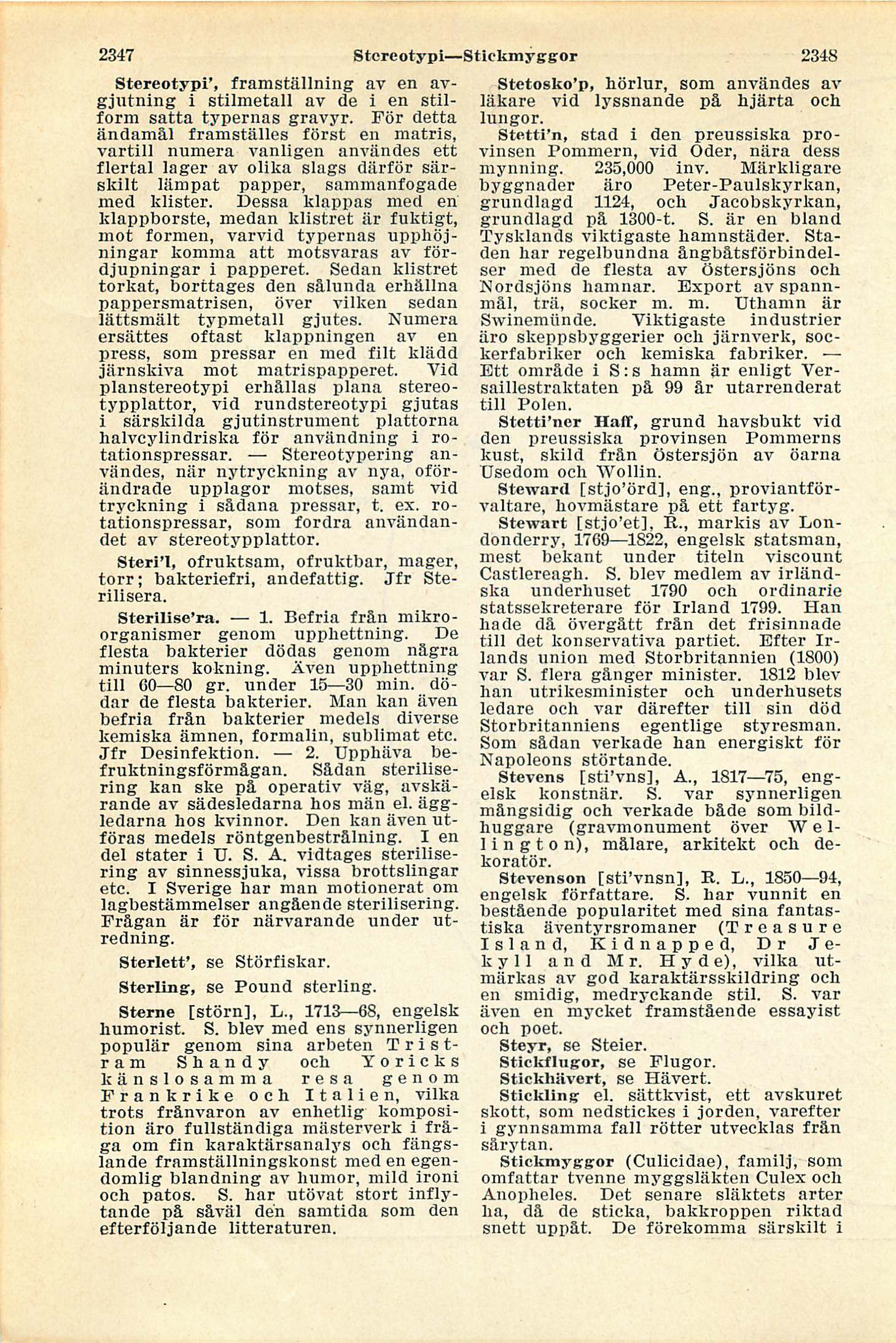 2347 Stereotypi—Stickmyggor 2348

Stereotypi', framställning av en avgjutning i stilmetall av de i en stilform satta typernas gravyr. För detta ändamål framställes först en matris, vartill numera vanligen användes ett flertal lager av olika slags därför särskilt lämpat papper, sammanfogade med klister. Dessa klappas med en klappborste, medan klistret är fuktigt, mot formen, varvid typernas upphöjningar komma att motsvaras av fördjupningar i papperet. Sedan klistret torkat, borttages den sålunda erhållna pappersmatrisen, över vilken sedan lättsmält typmetall gjutes. Numera ersättes oftast klappningen av en press, som pressar en med filt klädd järnskiva mot matrispapperet. Vid planstereotypi erhållas plana stereotypplattor, vid rundstereotypi gjutas i särskilda gjutinstrument plattorna halvcylindriska för användning i rotationspressar. — Stereotypering användes, när nytryckning av nya, oförändrade upplagor motses, samt vid tryckning i sådana pressar, t. ex. rotationspressar, som fordra användandet av stereotypplattor.

Steri'l, ofruktsam, ofruktbar, mager, torr; bakteriefri, andefattig. Jfr Sterilisera.

Sterilise'ra. — 1. Befria från mikroorganismer genom upphettning. De flesta bakterier dödas genom några minuters kokning. Även upphettning till 60—80 gr. under 15—30 min. dödar de flesta bakterier. Man kan även befria från bakterier medels diverse kemiska ämnen, formalin, sublimat etc. Jfr Desinfektion. — 2. Upphäva befruktningsförmågan. Sådan sterilisering kan ske på operativ väg, avskärande av sädesledarna hos män el. äggledarna hos kvinnor. Den kan även utföras medels röntgenbestrålning. I en del stater i U. S. A. vidtages sterilisering av sinnessjuka, vissa brottslingar etc. I Sverige har man motionerat om lagbestämmelser angående sterilisering. Frågan är för närvarande under utredning.

Sterlett', se Störfiskar.

Sterling, se Pound sterling.

Sterne [störn], L., 1713—68, engelsk humorist. S. blev med ens synnerligen populär genom sina arbeten Tristram Shandy och Yoricks känslosamma resa genom Frankrike och Italien, vilka trots frånvaron av enhetlig komposition äro fullständiga mästerverk i fråga om fin karaktärsanalys och fängslande framställningskonst med en egendomlig blandning av humor, mild ironi och patos. S. har utövat stort inflytande på såväl den samtida som den efterföljande litteraturen.

Stetosko'p, hörlur, som användes av läkare vid lyssnande på hjärta och lungor.

Stetti'n, stad i den preussiska provinsen Pommern, vid Oder, nära dess mynning. 235,000 inv. Märkligare byggnader äro Peter-Paulskyrkan, grundlagd 1124, och Jacobskyrkan, grundlagd på 1300-t. S. är en bland Tysklands viktigaste hamnstäder. Staden har regelbundna ångbåtsförbindelser med de flesta av Östersjöns och Nordsjöns hamnar. Export av spannmål, trä, socker m. m. Uthamn är Swinemünde. Viktigaste industrier äro skeppsbyggerier och järnverk, sockerfabriker och kemiska fabriker. — Ett område i S:s hamn är enligt Versaillestraktaten på 99 år utarrenderat till Polen.

Stetti'ner Haff, grund havsbukt vid den preussiska provinsen Pommerns kust, skild från Östersjön av öarna Usedom och Wollin.

Steward [stjo'örd], eng., proviantförvaltare, hovmästare på ett fartyg.

Stewart [stjo'et], R., markis av Londonderry, 1769—1822, engelsk statsman, mest bekant under titeln viscount Castlereagh. S. blev medlem av irländska underhuset 1790 och ordinarie statssekreterare för Irland 1799. Han hade då övergått från det frisinnade till det konservativa partiet. Efter Irlands union med Storbritannien (1800) var S. flera gånger minister. 1812 blev han utrikesminister och underhusets ledare och var därefter till sin död Storbritanniens egentlige styresman. Som sådan verkade han energiskt för Napoleons störtande.

Stevens [sti'vns], A., 1817—75, engelsk konstnär. S. var synnerligen mångsidig och verkade både som bildhuggare (gravmonument över Wellington), målare, arkitekt och dekoratör.

Stevenson [sti'vnsn], R. L., 1850—94, engelsk författare. S. har vunnit en bestående popularitet med sina fantastiska äventyrsromaner (Treasure Island, Kidnapped, Dr Jekyll and Mr. Hyde), vilka utmärkas av god karaktärsskildring och en smidig, medryckande stil. S. var även en mycket framstående essayist och poet.

Steyr, se Steier.

Stickflugor, se Flugor.

Stickhävert, se Hävert.

Stickling el. sättkvist, ett avskuret skott, som nedstickes i jorden, varefter i gynnsamma fall rötter utvecklas från sårytan.

Stickmyggor (Culicidae), familj, som omfattar tvenne myggsläkten Culex och Anopheles. Det senare släktets arter ha, då de sticka, bakkroppen riktad snett uppåt. De förekomma särskilt i